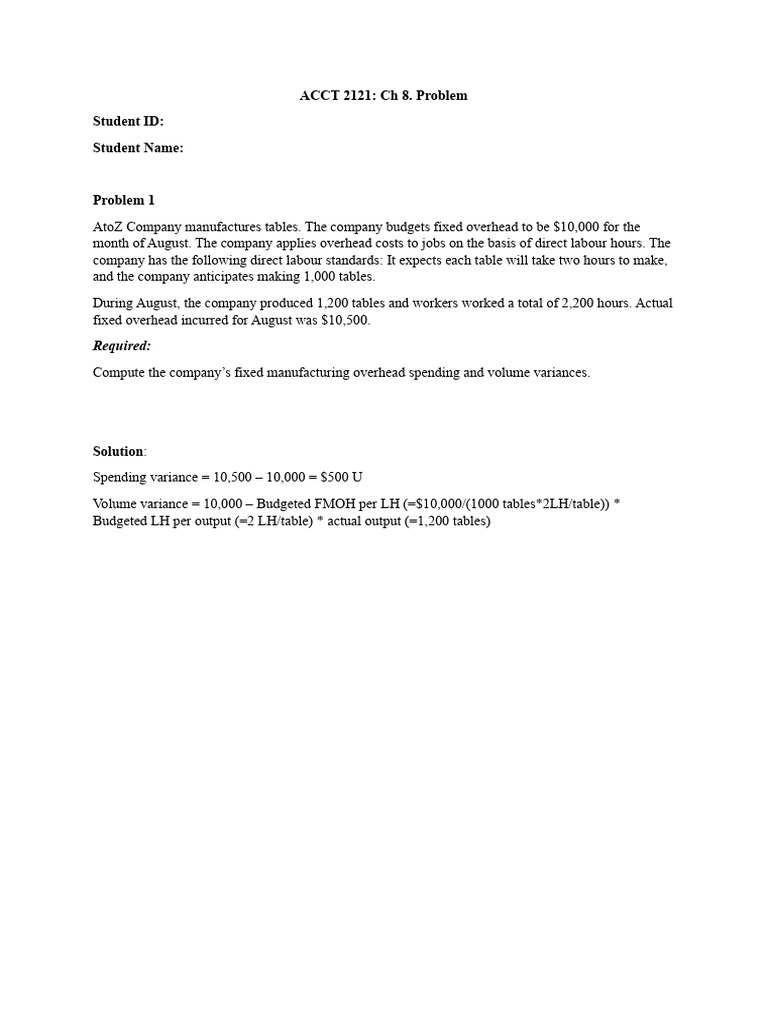 ACCT 2121: Ch 8. Problem

Student ID:

Student Name:

Problem 1

AtoZ Company manufactures tables. The company budgets fixed overhead to be $10,000 for the month of August. The company applies overhead costs to jobs on the basis of direct labour hours. The company has the following direct labour standards: It expects each table will take two hours to make, and the company anticipates making 1,000 tables.

During August, the company produced 1,200 tables and workers worked a total of 2,200 hours. Actual fixed overhead incurred for August was $10,500.

Required:

Compute the company's fixed manufacturing overhead spending and volume variances.

Solution:

Spending variance = 10,500 – 10,000 = $500 U

Volume variance = 10,000 – Budgeted FMOH per LH (=$10,000/(1000 tables*2LH/table)) * Budgeted LH per output (=2 LH/table) * actual output (=1,200 tables)